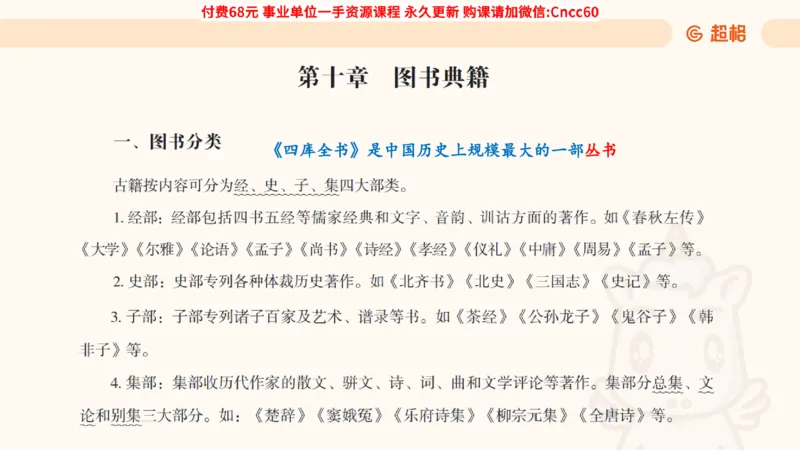 付费68元 事业单位一手资源课程 永久更新 购课请加微信:Cncc60

超格

第十章　图书典籍

一、图书分类

《四库全书》是中国历史上规模最大的一部丛书

古籍按内容可分为经、史、子、集四大部类。

1. 经部：经部包括四书五经等儒家经典和文字、音韵、训诂方面的著作。如《春秋左传》《大学》《尔雅》《论语》《孟子》《尚书》《诗经》《孝经》《仪礼》《中庸》《周易》《孟子》等。

2. 史部：史部专列各种体裁历史著作。如《北齐书》《北史》《三国志》《史记》等。

3. 子部：子部专列诸子百家及艺术、谱录等书。如《茶经》《公孙龙子》《鬼谷子》《韩非子》等。

4. 集部：集部收历代作家的散文、骈文、诗、词、曲和文学评论等著作。集部分总集、文论和别集三大部分。如：《楚辞》《窦娥冤》《乐府诗集》《柳宗元集》《全唐诗》等。